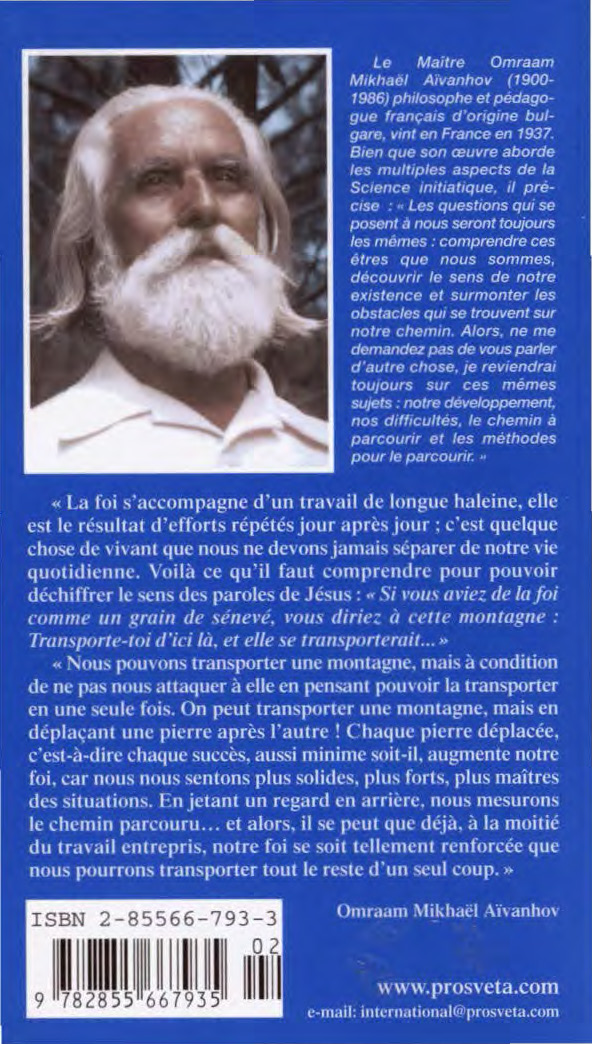 Le Maître Omraam Mikhaël Aïvanhov (1900-1986) philosophe et pédagogue français d'origine bulgare, vint en France en 1937. Bien que son œuvre aborde les multiples aspects de la Science initiatique, il précise : « Les questions qui se posent à nous seront toujours les mêmes : comprendre ces êtres que nous sommes, découvrir le sens de notre existence et surmonter les obstacles qui se trouvent sur notre chemin. Alors, ne me demandez pas de vous parler d'autre chose, je reviendrai toujours sur ces mêmes sujets : notre développement, nos difficultés, le chemin à parcourir et les méthodes pour le parcourir. »

« La foi s'accompagne d'un travail de longue haleine, elle est le résultat d'efforts répétés jour après jour ; c'est quelque chose de vivant que nous ne devons jamais séparer de notre vie quotidienne. Voilà ce qu'il faut comprendre pour pouvoir déchiffrer le sens des paroles de Jésus : « Si vous aviez de la foi comme un grain de sénevé, vous diriez à cette montagne : Transporte-toi d'ici là, et elle se transporterait... »

« Nous pouvons transporter une montagne, mais à condition de ne pas nous attaquer à elle en pensant pouvoir la transporter en une seule fois. On peut transporter une montagne, mais en déplaçant une pierre après l'autre ! Chaque pierre déplacée, c'est-à-dire chaque succès, aussi minime soit-il, augmente notre foi, car nous nous sentons plus solides, plus forts, plus maîtres des situations. En jetant un regard en arrière, nous mesurons le chemin parcouru... et alors, il se peut que déjà, à la moitié du travail entrepris, notre foi se soit tellement renforcée que nous pourrons transporter tout le reste d'un seul coup. »

Omraam Mikhaël Aïvanhov

ISBN 2-85566-793-3

02

9 782855 667935

www.prosveta.com
e-mail: international@prosveta.com